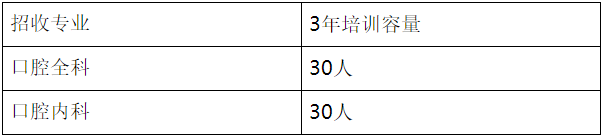 | 招收专业 | 3年培训容量 |
|---|---|
| 口腔全科 | 30人 |
| 口腔内科 | 30人 |